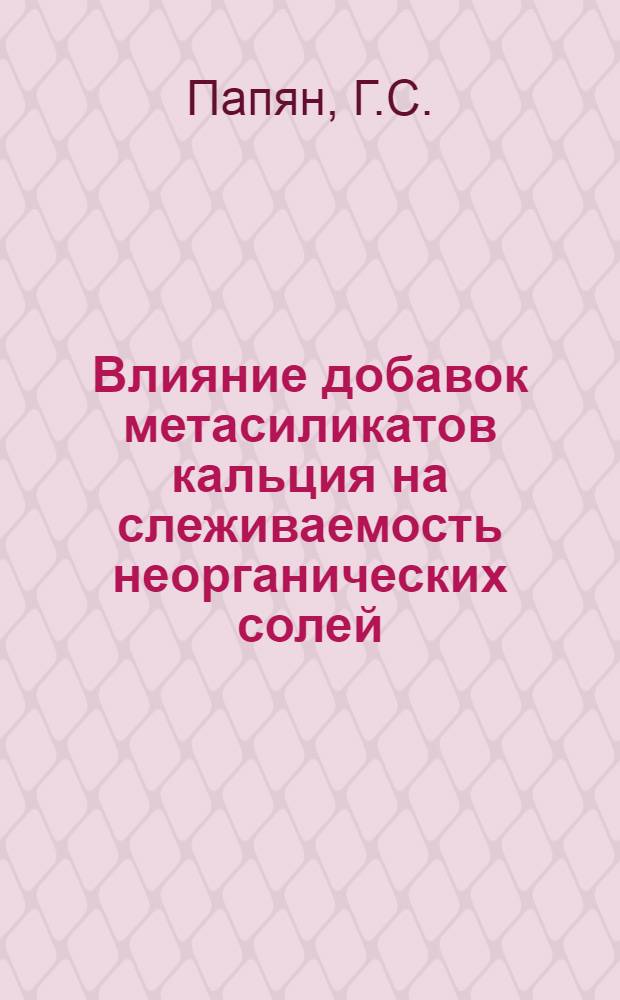 Папян, Г.С.

Влияние добавок метасиликатов кальция на слеживаемость неорганических солей